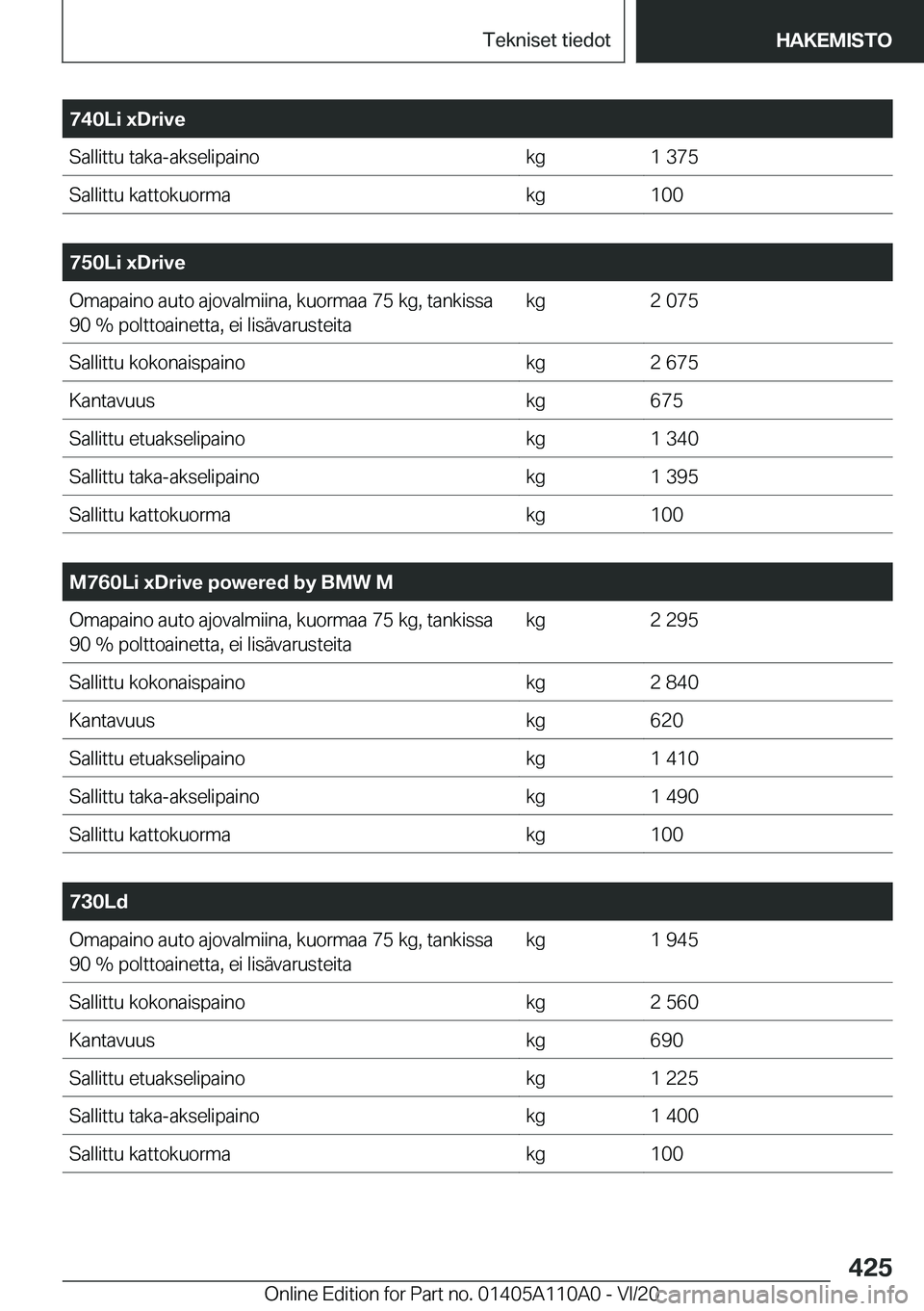 Tekniset tiedot HAKEMISTO

| 740Li xDrive | | |
|---|---|---|
| Sallittu taka-akselipaino | kg | 1 375 |
| Sallittu kattokuorma | kg | 100 |

| 750Li xDrive | | |
|---|---|---|
| Omapaino auto ajovalmiina, kuormaa 75 kg, tankissa 90 % polttoainetta, ei lisävarusteita | kg | 2 075 |
| Sallittu kokonaispaino | kg | 2 675 |
| Kantavuus | kg | 675 |
| Sallittu etuakselipaino | kg | 1 340 |
| Sallittu taka-akselipaino | kg | 1 395 |
| Sallittu kattokuorma | kg | 100 |

| M760Li xDrive powered by BMW M | | |
|---|---|---|
| Omapaino auto ajovalmiina, kuormaa 75 kg, tankissa 90 % polttoainetta, ei lisävarusteita | kg | 2 295 |
| Sallittu kokonaispaino | kg | 2 840 |
| Kantavuus | kg | 620 |
| Sallittu etuakselipaino | kg | 1 410 |
| Sallittu taka-akselipaino | kg | 1 490 |
| Sallittu kattokuorma | kg | 100 |

| 730Ld | | |
|---|---|---|
| Omapaino auto ajovalmiina, kuormaa 75 kg, tankissa 90 % polttoainetta, ei lisävarusteita | kg | 1 945 |
| Sallittu kokonaispaino | kg | 2 560 |
| Kantavuus | kg | 690 |
| Sallittu etuakselipaino | kg | 1 225 |
| Sallittu taka-akselipaino | kg | 1 400 |
| Sallittu kattokuorma | kg | 100 |

425

Online Edition for Part no. 01405A110A0 - VI/20

carmanualsonline.info